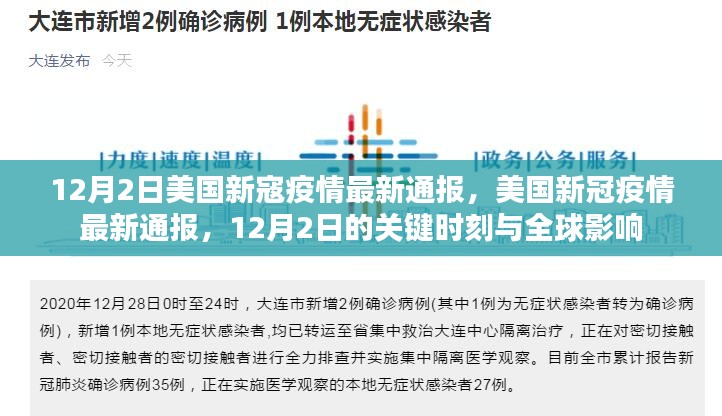 大连市新增2例确诊病例 1例本地无症状感染者

大连发布 今天

|力度|速度|温度|

|政务|公务|服务|

12月2日美国新寇疫情最新通报，美国新冠疫情最新通报，12月2日的关键时刻与全球影响

2020年12月28日0时至24时，大连市新增2例确诊病例(其中1例为无症状感染者转为确诊病例)，新增1例本地无症状感染者，均已转运至省集中救治大连中心隔离治疗，正在对密切接触者、密切接触者的密切接触者进行全力排查并实施集中隔离医学观察。目前全市累计报告新冠肺炎确诊病例35例，正在实施医学观察的本地无症状感染者27例。